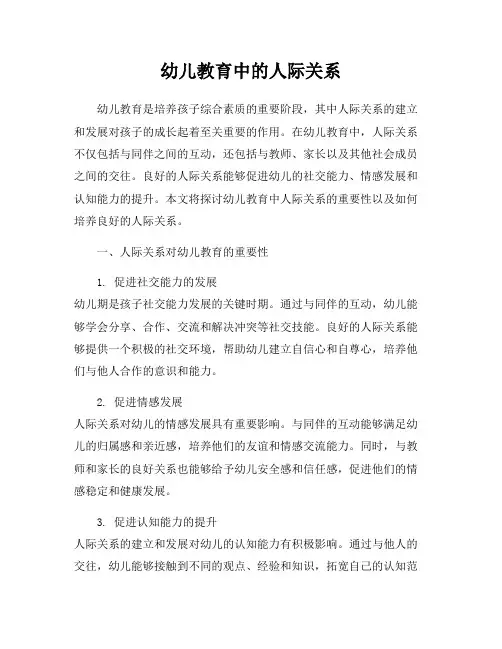 幼儿教育中的人际关系

幼儿教育是培养孩子综合素质的重要阶段，其中人际关系的建立和发展对孩子的成长起着至关重要的作用。在幼儿教育中，人际关系不仅包括与同伴之间的互动，还包括与教师、家长以及其他社会成员之间的交往。良好的人际关系能够促进幼儿的社交能力、情感发展和认知能力的提升。本文将探讨幼儿教育中人际关系的重要性以及如何培养良好的人际关系。

一、人际关系对幼儿教育的重要性

1. 促进社交能力的发展
幼儿期是孩子社交能力发展的关键时期。通过与同伴的互动，幼儿能够学会分享、合作、交流和解决冲突等社交技能。良好的人际关系能够提供一个积极的社交环境，帮助幼儿建立自信心和自尊心，培养他们与他人合作的意识和能力。

2. 促进情感发展
人际关系对幼儿的情感发展具有重要影响。与同伴的互动能够满足幼儿的归属感和亲近感，培养他们的友谊和情感交流能力。同时，与教师和家长的良好关系也能够给予幼儿安全感和信任感，促进他们的情感稳定和健康发展。

3. 促进认知能力的提升
人际关系的建立和发展对幼儿的认知能力有积极影响。通过与他人的交往，幼儿能够接触到不同的观点、经验和知识，拓宽自己的认知范